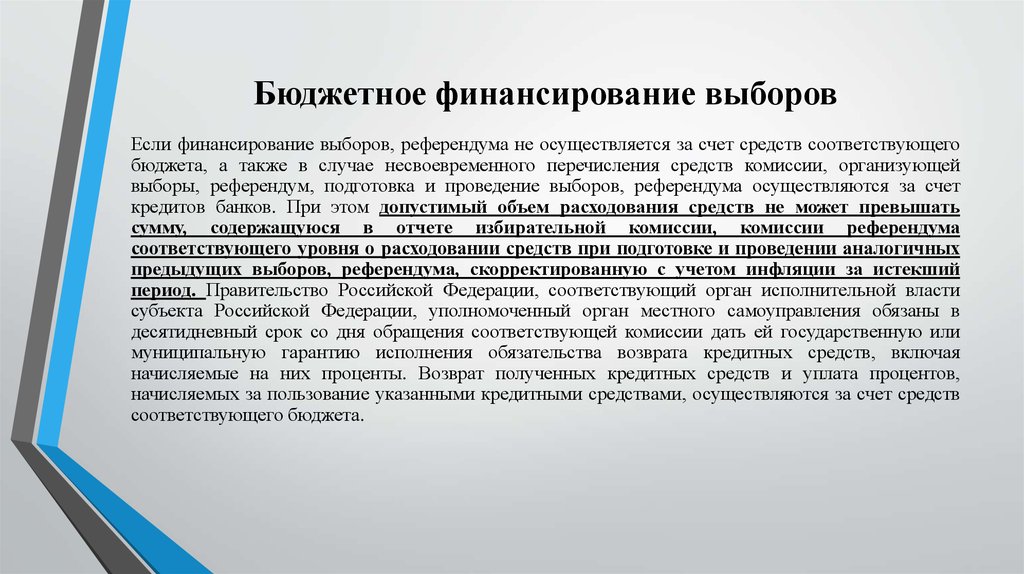 Бюджетное финансирование выборов

Если финансирование выборов, референдума не осуществляется за счет средств соответствующего бюджета, а также в случае несвоевременного перечисления средств комиссии, организующей выборы, референдум, подготовка и проведение выборов, референдума осуществляются за счет кредитов банков. При этом допустимый объем расходования средств не может превышать сумму, содержащуюся в отчете избирательной комиссии, комиссии референдума соответствующего уровня о расходовании средств при подготовке и проведении аналогичных предыдущих выборов, референдума, скорректированную с учетом инфляции за истекший период. Правительство Российской Федерации, соответствующий орган исполнительной власти субъекта Российской Федерации, уполномоченный орган местного самоуправления обязаны в десятидневный срок со дня обращения соответствующей комиссии дать ей государственную или муниципальную гарантию исполнения обязательства возврата кредитных средств, включая начисляемые на них проценты. Возврат полученных кредитных средств и уплата процентов, начисляемых за пользование указанными кредитными средствами, осуществляются за счет средств соответствующего бюджета.